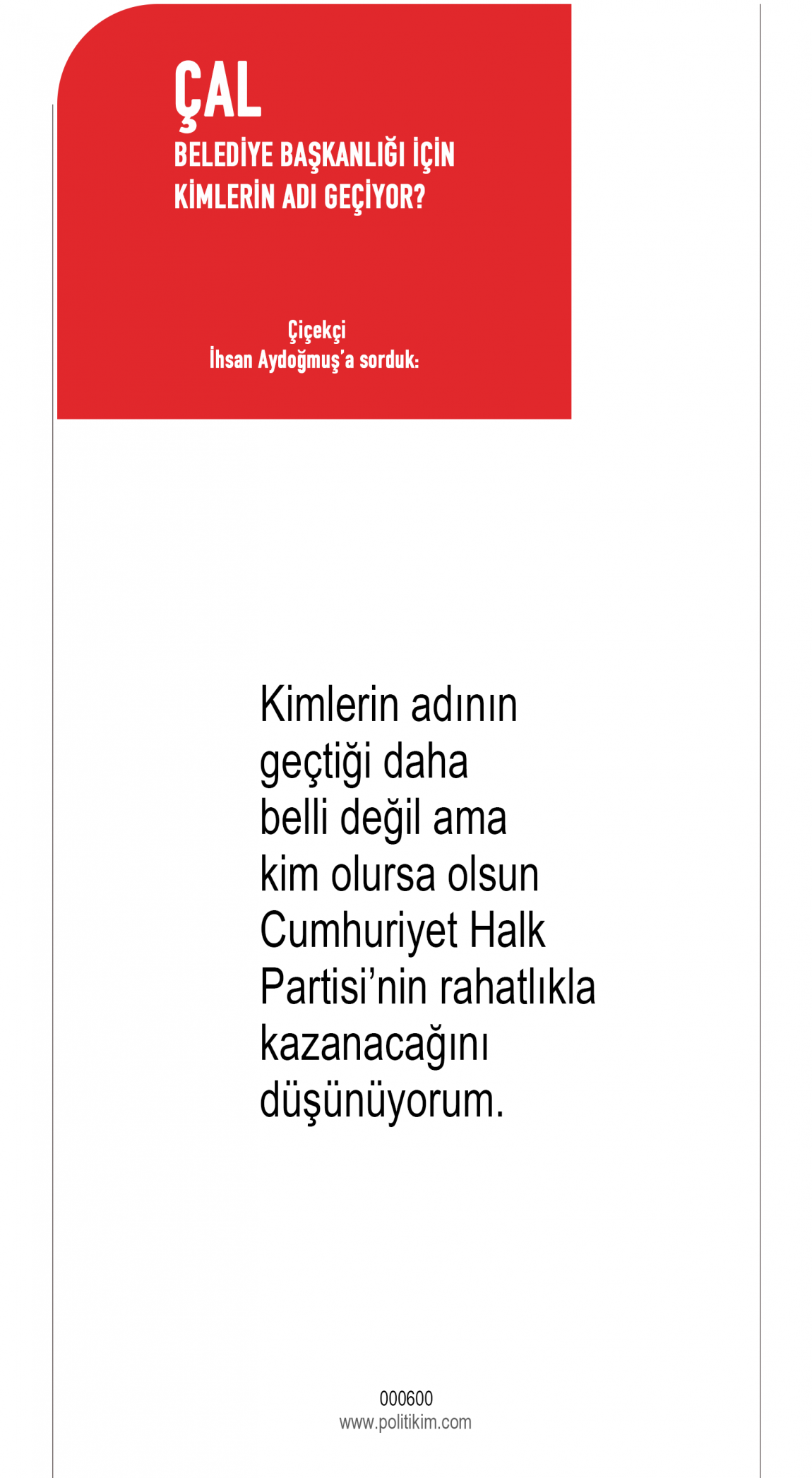 ÇAL
BELEDİYE BAŞKANLIĞI İÇİN
KİMLERİN ADI GEÇİYOR?

Çiçekçi
İhsan Aydoğmuş'a sorduk:

Kimlerin adının geçtiği daha belli değil ama kim olursa olsun Cumhuriyet Halk Partisi'nin rahatlıkla kazanacağını düşünüyorum.

000600
www.politikim.com